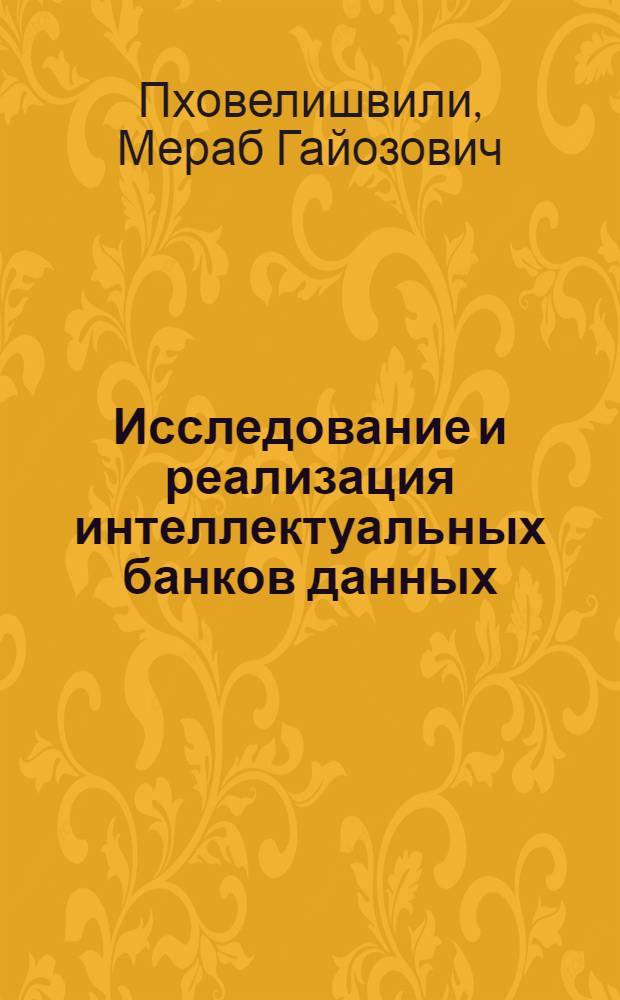 Пховелишвили, Мераб Гайозович

Исследование и реализация интеллектуальных банков данных